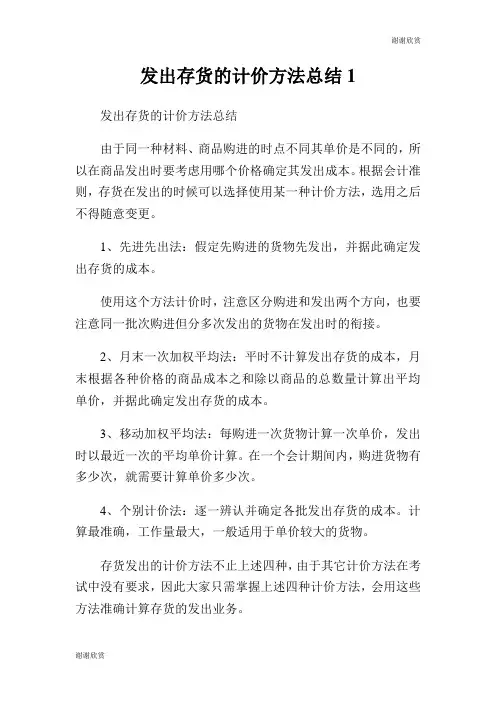 谢谢欣赏

发出存货的计价方法总结 1

发出存货的计价方法总结

由于同一种材料、商品购进的时点不同其单价是不同的，所以在商品发出时要考虑用哪个价格确定其发出成本。根据会计准则，存货在发出的时候可以选择使用某一种计价方法，选用之后不得随意变更。

1、先进先出法：假定先购进的货物先发出，并据此确定发出存货的成本。

使用这个方法计价时，注意区分购进和发出两个方向，也要注意同一批次购进但分多次发出的货物在发出时的衔接。

2、月末一次加权平均法：平时不计算发出存货的成本，月末根据各种价格的商品成本之和除以商品的总数量计算出平均单价，并据此确定发出存货的成本。

3、移动加权平均法：每购进一次货物计算一次单价，发出时以最近一次的平均单价计算。在一个会计期间内，购进货物有多少次，就需要计算单价多少次。

4、个别计价法：逐一辨认并确定各批发出存货的成本。计算最准确，工作量最大，一般适用于单价较大的货物。

存货发出的计价方法不止上述四种，由于其它计价方法在考试中没有要求，因此大家只需掌握上述四种计价方法，会用这些方法准确计算存货的发出业务。

谢谢欣赏